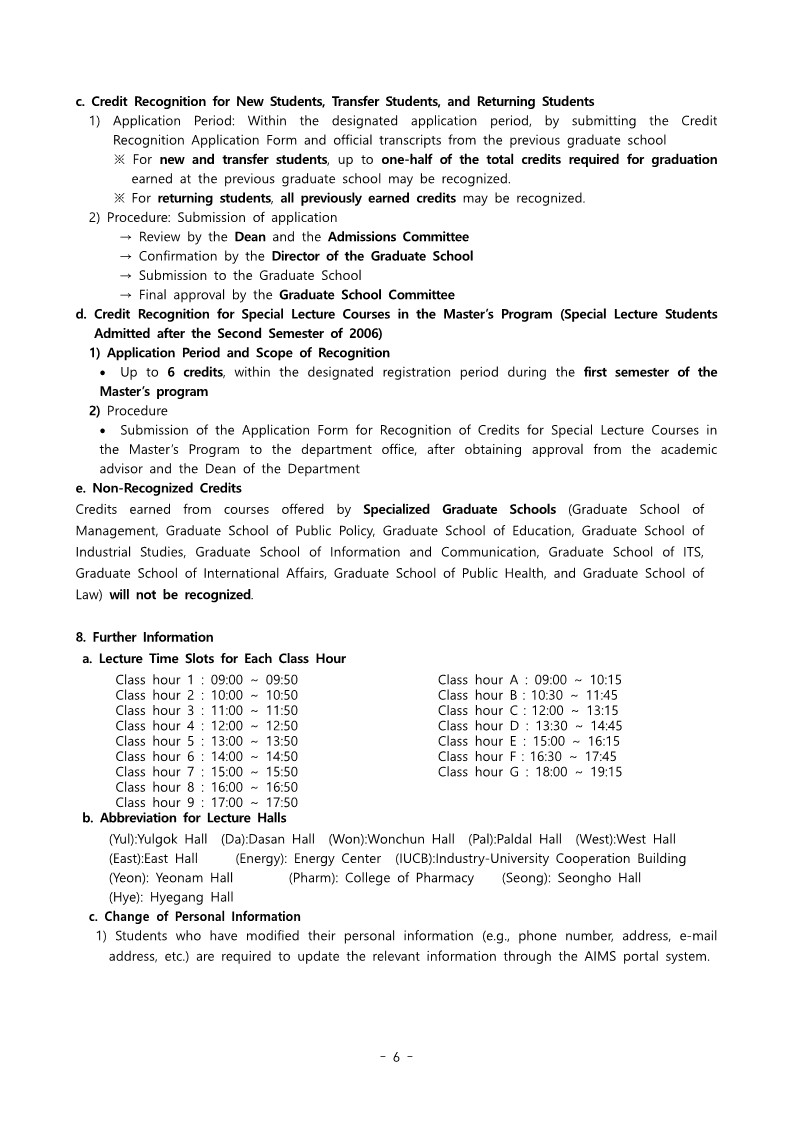 c. Credit Recognition for New Students, Transfer Students, and Returning Students
1) Application Period: Within the designated application period, by submitting the Credit Recognition Application Form and official transcripts from the previous graduate school
※ For new and transfer students, up to one-half of the total credits required for graduation earned at the previous graduate school may be recognized.
※ For returning students, all previously earned credits may be recognized.
2) Procedure: Submission of application
→ Review by the Dean and the Admissions Committee
→ Confirmation by the Director of the Graduate School
→ Submission to the Graduate School
→ Final approval by the Graduate School Committee
d. Credit Recognition for Special Lecture Courses in the Master's Program (Special Lecture Students Admitted after the Second Semester of 2006)
1) Application Period and Scope of Recognition
• Up to 6 credits, within the designated registration period during the first semester of the Master's program
2) Procedure
• Submission of the Application Form for Recognition of Credits for Special Lecture Courses in the Master's Program to the department office, after obtaining approval from the academic advisor and the Dean of the Department
e. Non-Recognized Credits
Credits earned from courses offered by Specialized Graduate Schools (Graduate School of Management, Graduate School of Public Policy, Graduate School of Education, Graduate School of Industrial Studies, Graduate School of Information and Communication, Graduate School of ITS, Graduate School of International Affairs, Graduate School of Public Health, and Graduate School of Law) will not be recognized.

8. Further Information
a. Lecture Time Slots for Each Class Hour
Class hour 1 : 09:00 ~ 09:50
Class hour 2 : 10:00 ~ 10:50
Class hour 3 : 11:00 ~ 11:50
Class hour 4 : 12:00 ~ 12:50
Class hour 5 : 13:00 ~ 13:50
Class hour 6 : 14:00 ~ 14:50
Class hour 7 : 15:00 ~ 15:50
Class hour 8 : 16:00 ~ 16:50
Class hour 9 : 17:00 ~ 17:50

Class hour A : 09:00 ~ 10:15
Class hour B : 10:30 ~ 11:45
Class hour C : 12:00 ~ 13:15
Class hour D : 13:30 ~ 14:45
Class hour E : 15:00 ~ 16:15
Class hour F : 16:30 ~ 17:45
Class hour G : 18:00 ~ 19:15
b. Abbreviation for Lecture Halls
(Yul):Yulgok Hall (Da):Dasan Hall (Won):Wonchun Hall (Pal):Paldal Hall (West):West Hall (East):East Hall (Energy): Energy Center (IUCB):Industry-University Cooperation Building (Yeon): Yeonam Hall (Pharm): College of Pharmacy (Seong): Seongho Hall (Hye): Hyegang Hall
c. Change of Personal Information
1) Students who have modified their personal information (e.g., phone number, address, e-mail address, etc.) are required to update the relevant information through the AIMS portal system.

- 6 -